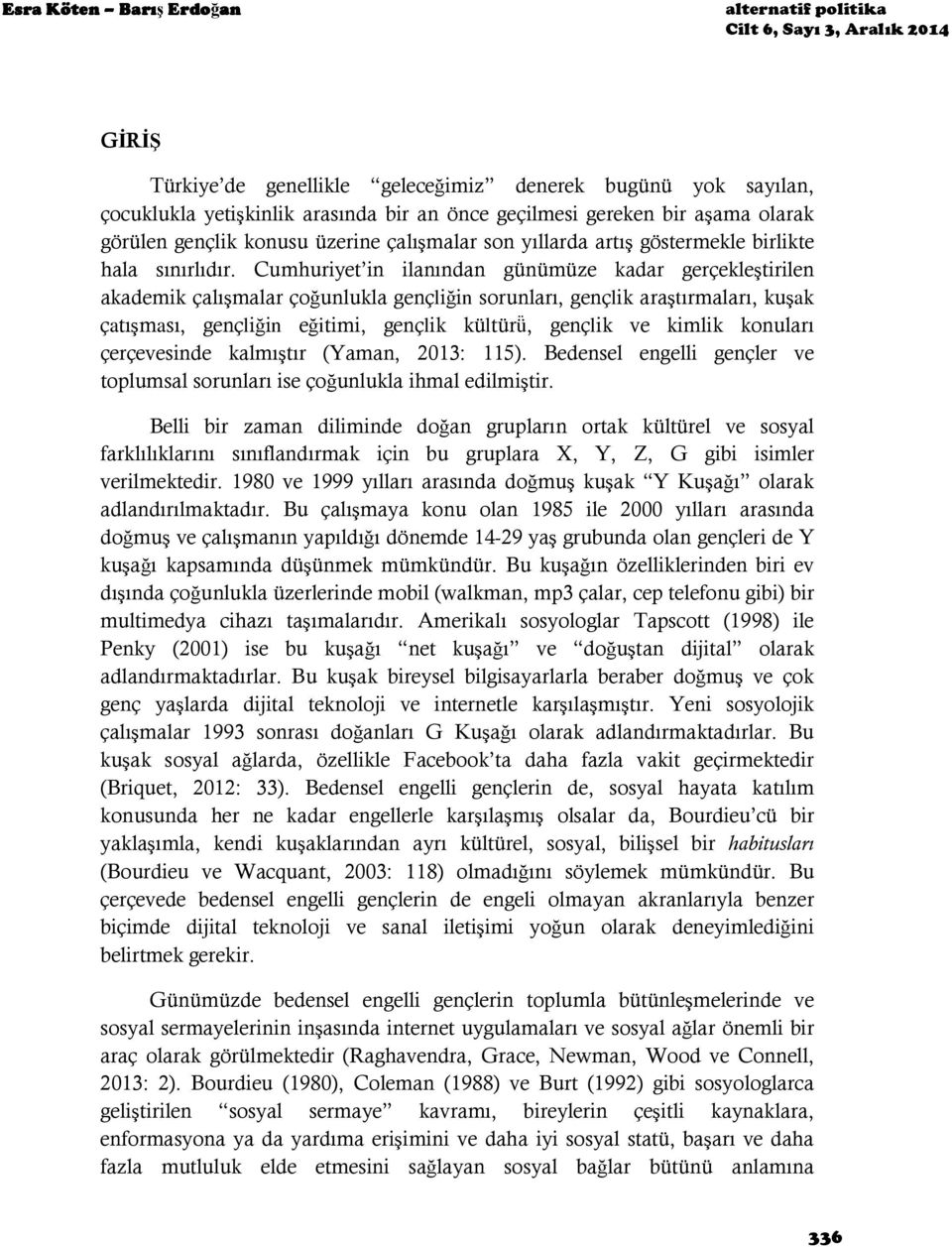 Esra Köten – Barış Erdoğan

alternatif politika
Cilt 6, Sayı 3, Aralık 2014

GİRİŞ

Türkiye'de genellikle "geleceğimiz" denerek bugünü yok sayılan, çocuklukla yetişkinlik arasında bir an önce geçilmesi gereken bir aşama olarak görülen gençlik konusu üzerine çalışmalar son yıllarda artış göstermekle birlikte hala sınırlıdır. Cumhuriyet'in ilanından günümüze kadar gerçekleştirilen akademik çalışmalar çoğunlukla gençliğin sorunları, gençlik araştırmaları, kuşak çatışması, gençliğin eğitimi, gençlik kültürü, gençlik ve kimlik konuları çerçevesinde kalmıştır (Yaman, 2013: 115). Bedensel engelli gençler ve toplumsal sorunları ise çoğunlukla ihmal edilmiştir.

Belli bir zaman diliminde doğan grupların ortak kültürel ve sosyal farklılıklarını sınıflandırmak için bu gruplara X, Y, Z, G gibi isimler verilmektedir. 1980 ve 1999 yılları arasında doğmuş kuşak "Y Kuşağı" olarak adlandırılmaktadır. Bu çalışmaya konu olan 1985 ile 2000 yılları arasında doğmuş ve çalışmanın yapıldığı dönemde 14-29 yaş grubunda olan gençleri de Y kuşağı kapsamında düşünmek mümkündür. Bu kuşağın özelliklerinden biri ev dışında çoğunlukla üzerlerinde mobil (walkman, mp3 çalar, cep telefonu gibi) bir multimedya cihazı taşımalarıdır. Amerikalı sosyologlar Tapscott (1998) ile Penky (2001) ise bu kuşağı "net kuşağı" ve "doğuştan dijital" olarak adlandırmaktadırlar. Bu kuşak bireysel bilgisayarlarla beraber doğmuş ve çok genç yaşlarda dijital teknoloji ve internetle karşılaşmıştır. Yeni sosyolojik çalışmalar 1993 sonrası doğanları G Kuşağı olarak adlandırmaktadırlar. Bu kuşak sosyal ağlarda, özellikle Facebook'ta daha fazla vakit geçirmektedir (Briquet, 2012: 33). Bedensel engelli gençlerin de, sosyal hayata katılım konusunda her ne kadar engellerle karşılaşmış olsalar da, Bourdieu'cü bir yaklaşımla, kendi kuşaklarından ayrı kültürel, sosyal, bilişsel bir habitusları (Bourdieu ve Wacquant, 2003: 118) olmadığını söylemek mümkündür. Bu çerçevede bedensel engelli gençlerin de engeli olmayan akranlarıyla benzer biçimde dijital teknoloji ve sanal iletişimi yoğun olarak deneyimlediğini belirtmek gerekir.

Günümüzde bedensel engelli gençlerin toplumla bütünleşmelerinde ve sosyal sermayelerinin inşasında internet uygulamaları ve sosyal ağlar önemli bir araç olarak görülmektedir (Raghavendra, Grace, Newman, Wood ve Connell, 2013: 2). Bourdieu (1980), Coleman (1988) ve Burt (1992) gibi sosyologlarca geliştirilen "sosyal sermaye" kavramı, bireylerin çeşitli kaynaklara, enformasyona ya da yardıma erişimini ve daha iyi sosyal statü, başarı ve daha fazla mutluluk elde etmesini sağlayan sosyal bağlar bütünü anlamına

336